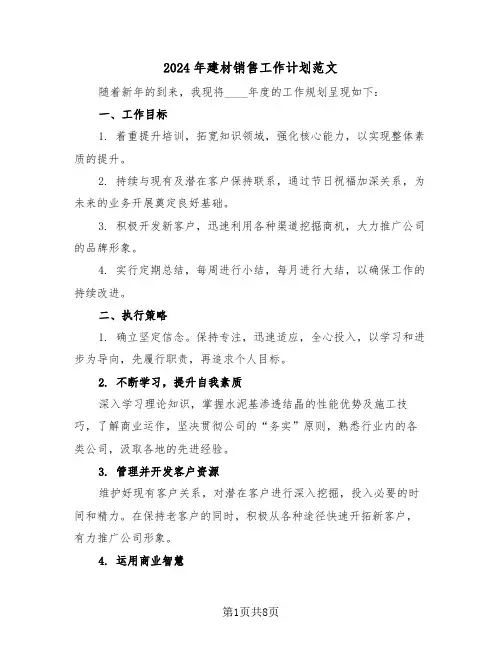 2024年建材销售工作计划范文

随着新年的到来，我现将____年度的工作规划呈现如下：

一、工作目标

1. 着重提升培训，拓宽知识领域，强化核心能力，以实现整体素质的提升。

2. 持续与现有及潜在客户保持联系，通过节日祝福加深关系，为未来的业务开展奠定良好基础。

3. 积极开发新客户，迅速利用各种渠道挖掘商机，大力推广公司的品牌形象。

4. 实行定期总结，每周进行小结，每月进行大结，以确保工作的持续改进。

二、执行策略

1. 确立坚定信念。保持专注，迅速适应，全心投入，以学习和进步为导向，先履行职责，再追求个人目标。

2. 不断学习，提升自我素质

深入学习理论知识，掌握水泥基渗透结晶的性能优势及施工技巧，了解商业运作，坚决贯彻公司的“务实”原则，熟悉行业内的各类公司，汲取各地的先进经验。

3. 管理并开发客户资源

维护好现有客户关系，对潜在客户进行深入挖掘，投入必要的时间和精力。在保持老客户的同时，积极从各种途径快速开拓新客户，有力推广公司形象。

4. 运用商业智慧

第1页共8页